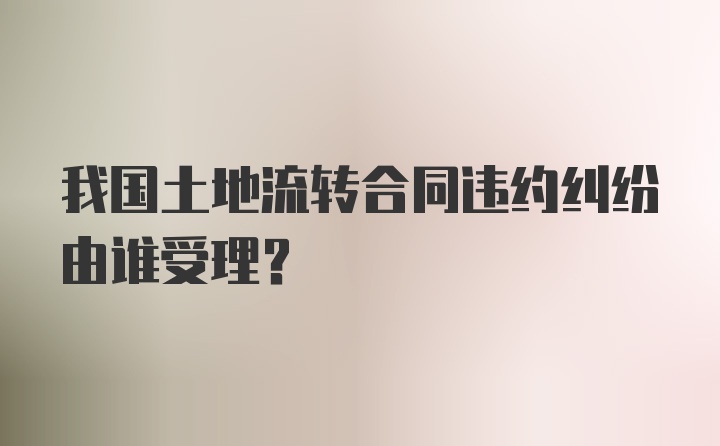 我国土地流转合同违约纠纷由谁受理?